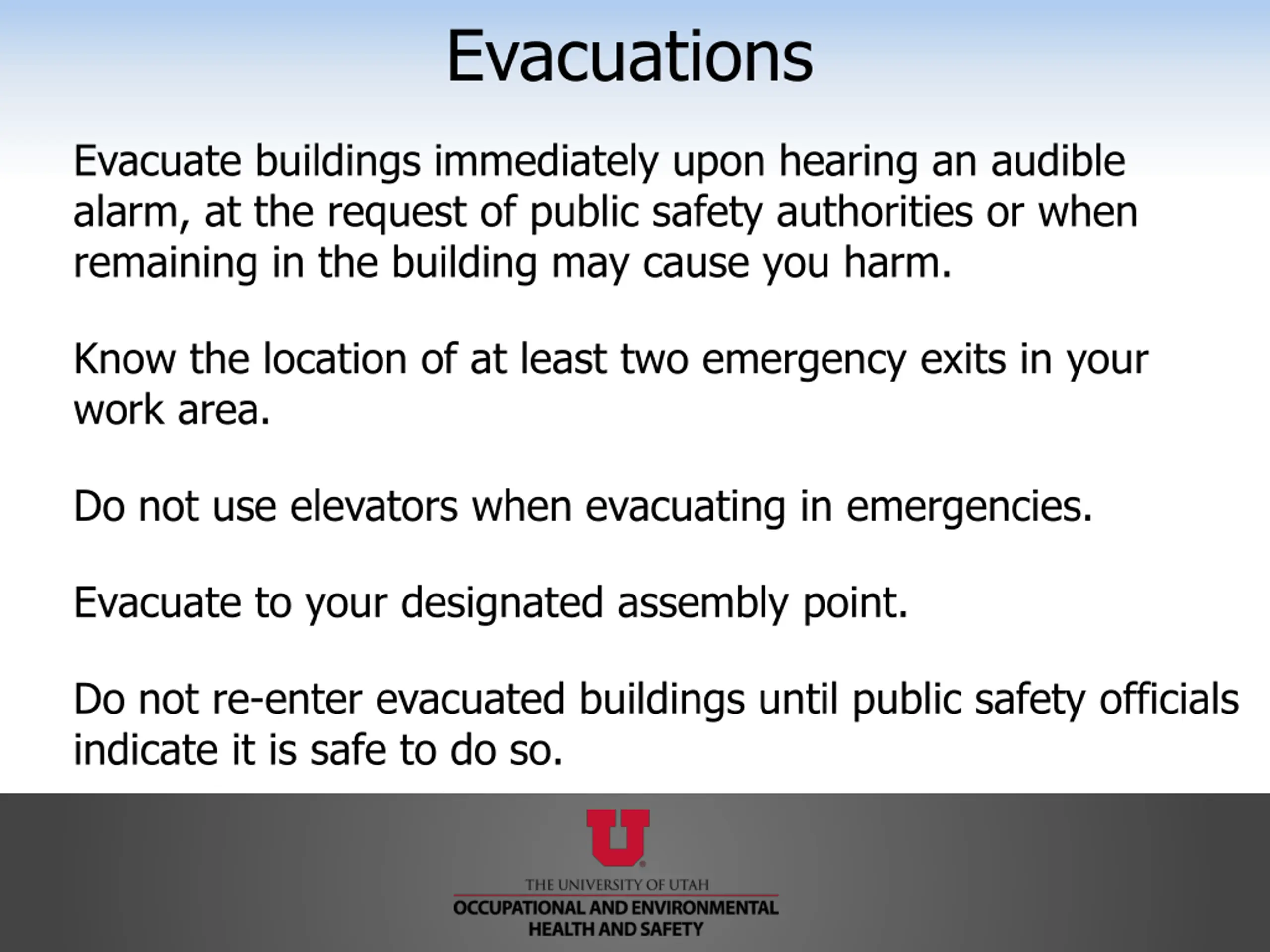 Evacuations

Evacuate buildings immediately upon hearing an audible alarm, at the request of public safety authorities or when remaining in the building may cause you harm.

Know the location of at least two emergency exits in your work area.

Do not use elevators when evacuating in emergencies.

Evacuate to your designated assembly point.

Do not re-enter evacuated buildings until public safety officials indicate it is safe to do so.

U

THE UNIVERSITY OF UTAH
OCCUPATIONAL AND ENVIRONMENTAL HEALTH AND SAFETY